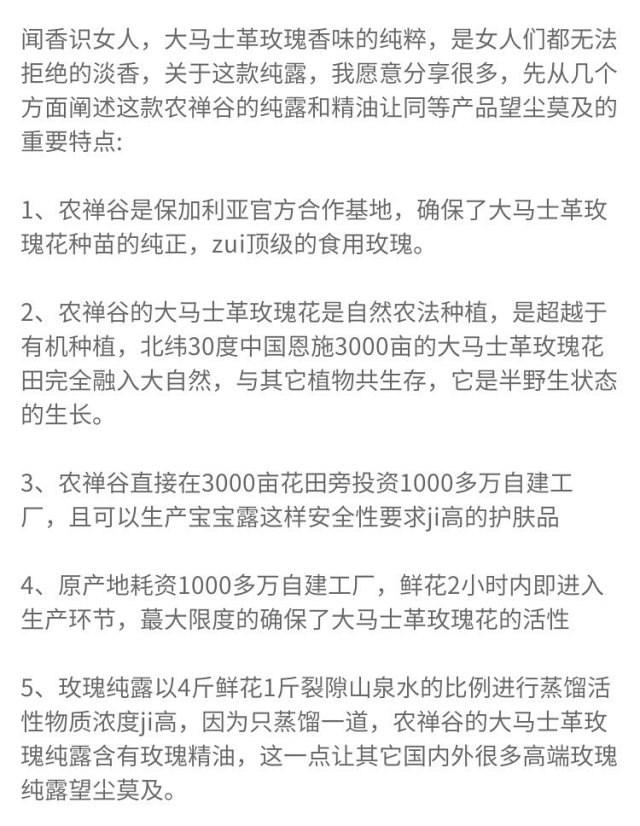 闻香识女人，大马士革玫瑰香味的纯粹，是女人们都无法拒绝的淡香，关于这款纯露，我愿意分享很多，先从几个方面阐述这款农禅谷的纯露和精油让同等产品望尘莫及的重要特点:

1、农禅谷是保加利亚官方合作基地，确保了大马士革玫瑰花种苗的纯正，zui顶级的食用玫瑰。

2、农禅谷的大马士革玫瑰花是自然农法种植，是超越于有机种植，北纬30度中国恩施3000亩的大马士革玫瑰花田完全融入大自然，与其它植物共生存，它是半野生状态的生长。

3、农禅谷直接在3000亩花田旁投资1000多万自建工厂，且可以生产宝宝露这样安全性要求ji高的护肤品

4、原产地耗资1000多万自建工厂，鲜花2小时内即进入生产环节，蕞大限度的确保了大马士革玫瑰花的活性

5、玫瑰纯露以4斤鲜花1斤裂隙山泉水的比例进行蒸馏活性物质浓度ji高，因为只蒸馏一道，农禅谷的大马士革玫瑰纯露含有玫瑰精油，这一点让其它国内外很多高端玫瑰纯露望尘莫及。